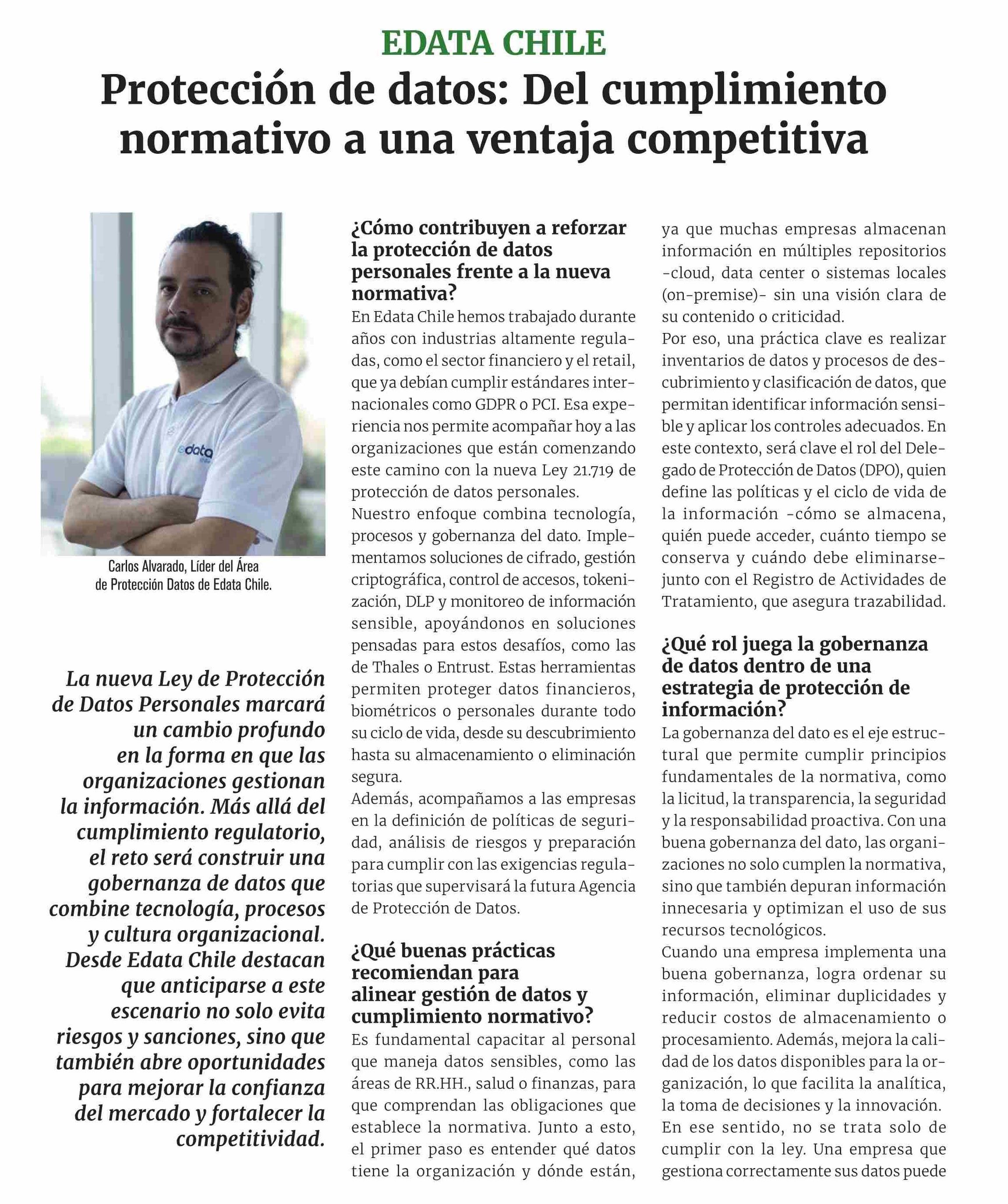 EDATA CHILE

Protección de datos: Del cumplimiento normativo a una ventaja competitiva

edata

Carlos Alvarado, Líder del Área de Protección Datos de Edata Chile.

La nueva Ley de Protección de Datos Personales marcará un cambio profundo en la forma en que las organizaciones gestionan la información. Más allá del cumplimiento regulatorio, el reto será construir una gobernanza de datos que combine tecnología, procesos y cultura organizacional. Desde Edata Chile destacan que anticiparse a este escenario no solo evita riesgos y sanciones, sino que también abre oportunidades para mejorar la confianza del mercado y fortalecer la competitividad.

¿Cómo contribuyen a reforzar la protección de datos personales frente a la nueva normativa?

En Edata Chile hemos trabajado durante años con industrias altamente reguladas, como el sector financiero y el retail, que ya debían cumplir estándares internacionales como GDPR o PCI. Esa experiencia nos permite acompañar hoy a las organizaciones que están comenzando este camino con la nueva Ley 21.719 de protección de datos personales.

Nuestro enfoque combina tecnología, procesos y gobernanza del dato. Implementamos soluciones de cifrado, gestión criptográfica, control de accesos, tokenización, DLP y monitoreo de información sensible, apoyándonos en soluciones pensadas para estos desafíos, como las de Thales o Entrust. Estas herramientas permiten proteger datos financieros, biométricos o personales durante todo su ciclo de vida, desde su descubrimiento hasta su almacenamiento o eliminación segura.

Además, acompañamos a las empresas en la definición de políticas de seguridad, análisis de riesgos y preparación para cumplir con las exigencias regulatorias que supervisará la futura Agencia de Protección de Datos.

¿Qué buenas prácticas recomiendan para alinear gestión de datos y cumplimiento normativo?

Es fundamental capacitar al personal que maneja datos sensibles, como las áreas de RR.HH., salud o finanzas, para que comprendan las obligaciones que establece la normativa. Junto a esto, el primer paso es entender qué datos tiene la organización y dónde están, ya que muchas empresas almacenan información en múltiples repositorios -cloud, data center o sistemas locales (on-premise)- sin una visión clara de su contenido o criticidad.

Por eso, una práctica clave es realizar inventarios de datos y procesos de descubrimiento y clasificación de datos, que permitan identificar información sensible y aplicar los controles adecuados. En este contexto, será clave el rol del Delegado de Protección de Datos (DPO), quien define las políticas y el ciclo de vida de la información -cómo se almacena, quién puede acceder, cuánto tiempo se conserva y cuándo debe eliminarse- junto con el Registro de Actividades de Tratamiento, que asegura trazabilidad.

¿Qué rol juega la gobernanza de datos dentro de una estrategia de protección de información?

La gobernanza del dato es el eje estructural que permite cumplir principios fundamentales de la normativa, como la licitud, la transparencia, la seguridad y la responsabilidad proactiva. Con una buena gobernanza del dato, las organizaciones no solo cumplen la normativa, sino que también depuran información innecesaria y optimizan el uso de sus recursos tecnológicos.

Cuando una empresa implementa una buena gobernanza, logra ordenar su información, eliminar duplicidades y reducir costos de almacenamiento o procesamiento. Además, mejora la calidad de los datos disponibles para la organización, lo que facilita la analítica, la toma de decisiones y la innovación.

En ese sentido, no se trata solo de cumplir con la ley. Una empresa que gestiona correctamente sus datos puede